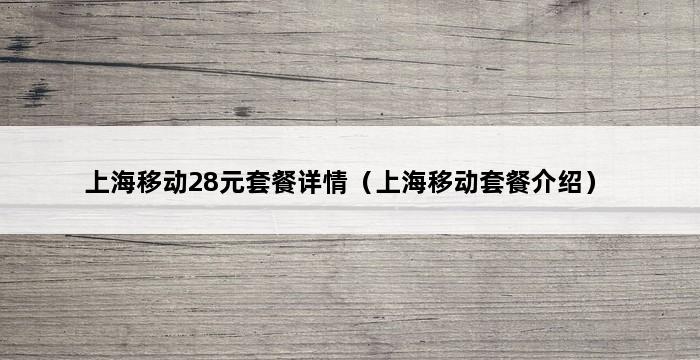 上海移动28元套餐详情（上海移动套餐介绍）